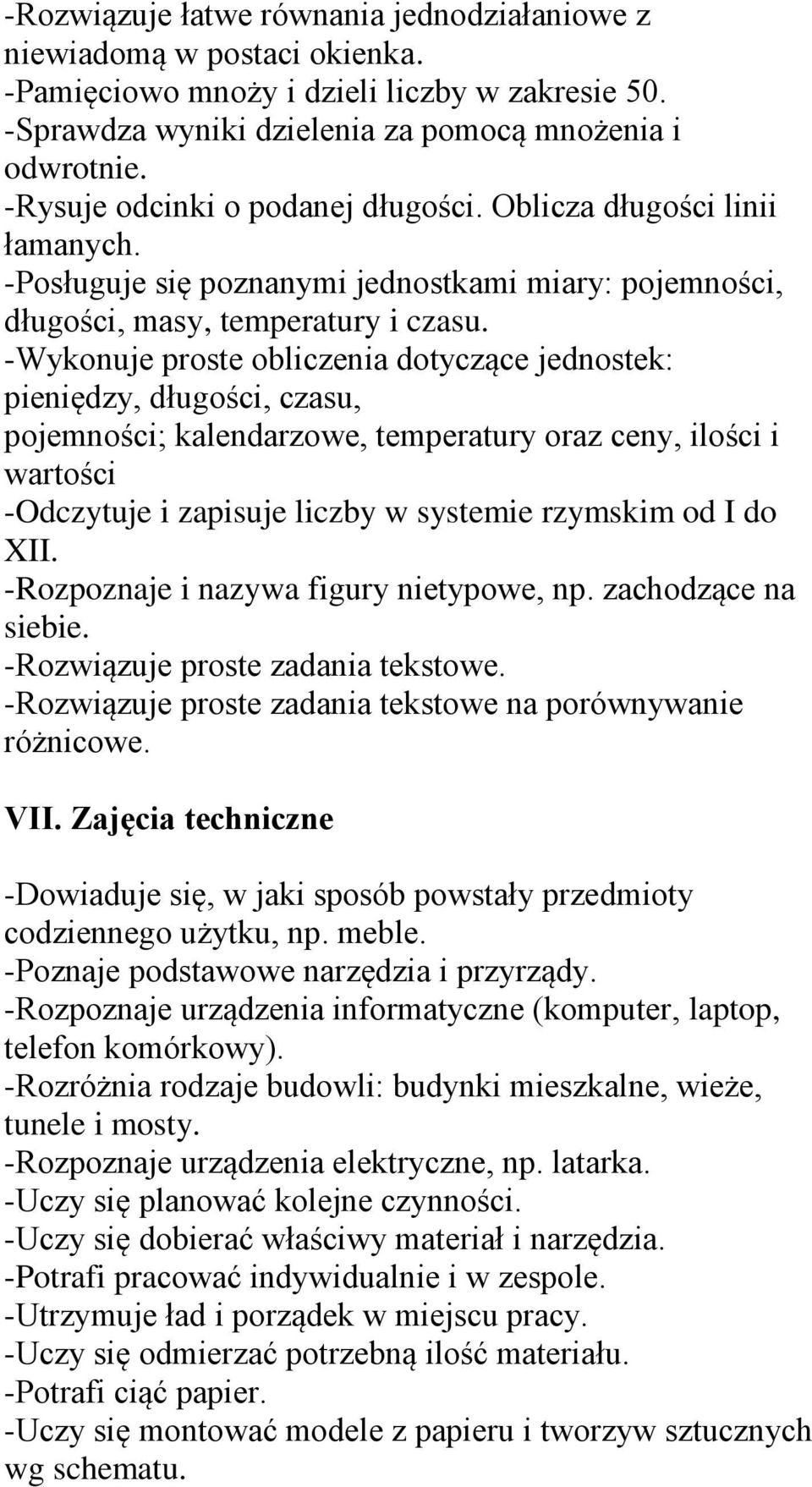 -Rozwiązuje łatwe równania jednodziałaniowe z niewiadomą w postaci okienka.
-Pamięciowo mnoży i dzieli liczby w zakresie 50.
-Sprawdza wyniki dzielenia za pomocą mnożenia i odwrotnie.
-Rysuje odcinki o podanej długości. Oblicza długości linii łamanych.
-Posługuje się poznanymi jednostkami miary: pojemności, długości, masy, temperatury i czasu.
-Wykonuje proste obliczenia dotyczące jednostek: pieniędzy, długości, czasu,
pojemności; kalendarzowe, temperatury oraz ceny, ilości i wartości
-Odczytuje i zapisuje liczby w systemie rzymskim od I do XII.
-Rozpoznaje i nazywa figury nietypowe, np. zachodzące na siebie.
-Rozwiązuje proste zadania tekstowe.
-Rozwiązuje proste zadania tekstowe na porównywanie różnicowe.

VII. Zajęcia techniczne

-Dowiaduje się, w jaki sposób powstały przedmioty codziennego użytku, np. meble.
-Poznaje podstawowe narzędzia i przyrządy.
-Rozpoznaje urządzenia informatyczne (komputer, laptop, telefon komórkowy).
-Rozróżnia rodzaje budowli: budynki mieszkalne, wieże, tunele i mosty.
-Rozpoznaje urządzenia elektryczne, np. latarka.
-Uczy się planować kolejne czynności.
-Uczy się dobierać właściwy materiał i narzędzia.
-Potrafi pracować indywidualnie i w zespole.
-Utrzymuje ład i porządek w miejscu pracy.
-Uczy się odmierzać potrzebną ilość materiału.
-Potrafi ciąć papier.
-Uczy się montować modele z papieru i tworzyw sztucznych wg schematu.